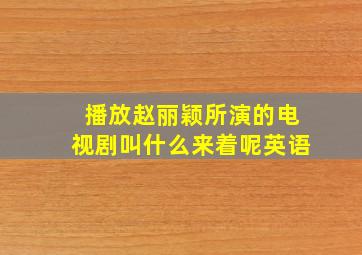 播放赵丽颖所演的电视剧叫什么来着呢英语